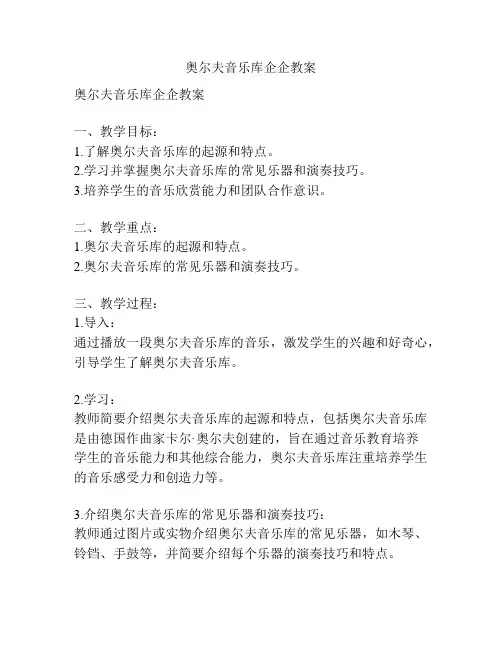 奥尔夫音乐库企企教案

奥尔夫音乐库企企教案

一、教学目标：
1.了解奥尔夫音乐库的起源和特点。
2.学习并掌握奥尔夫音乐库的常见乐器和演奏技巧。
3.培养学生的音乐欣赏能力和团队合作意识。

二、教学重点：
1.奥尔夫音乐库的起源和特点。
2.奥尔夫音乐库的常见乐器和演奏技巧。

三、教学过程：
1.导入：
通过播放一段奥尔夫音乐库的音乐，激发学生的兴趣和好奇心，引导学生了解奥尔夫音乐库。

2.学习：
教师简要介绍奥尔夫音乐库的起源和特点，包括奥尔夫音乐库是由德国作曲家卡尔·奥尔夫创建的，旨在通过音乐教育培养学生的音乐能力和其他综合能力，奥尔夫音乐库注重培养学生的音乐感受力和创造力等。

3.介绍奥尔夫音乐库的常见乐器和演奏技巧：
教师通过图片或实物介绍奥尔夫音乐库的常见乐器，如木琴、铃铛、手鼓等，并简要介绍每个乐器的演奏技巧和特点。